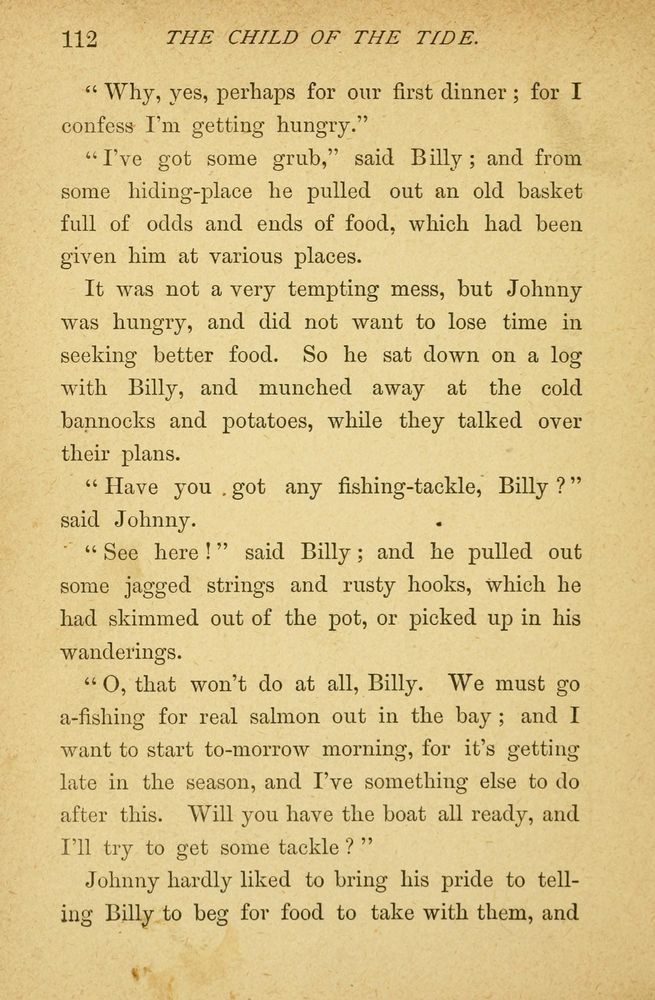 112 THE CHILD OF THE TIDE.

"Why, yes, perhaps for our first dinner; for I confess I'm getting hungry."

"I've got some grub," said Billy; and from some hiding-place he pulled out an old basket full of odds and ends of food, which had been given him at various places.

It was not a very tempting mess, but Johnny was hungry, and did not want to lose time in seeking better food. So he sat down on a log with Billy, and munched away at the cold bannocks and potatoes, while they talked over their plans.

"Have you got any fishing-tackle, Billy?" said Johnny.

"See here!" said Billy; and he pulled out some jagged strings and rusty hooks, which he had skimmed out of the pot, or picked up in his wanderings.

"O, that won't do at all, Billy. We must go a-fishing for real salmon out in the bay; and I want to start to-morrow morning, for it's getting late in the season, and I've something else to do after this. Will you have the boat all ready, and I'll try to get some tackle?"

Johnny hardly liked to bring his pride to telling Billy to beg for food to take with them, and